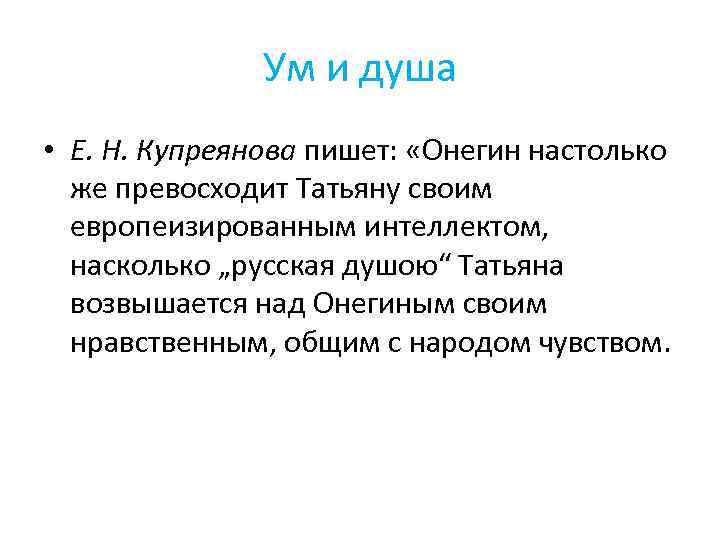 Ум и душа

• Е. Н. Купреянова пишет: «Онегин настолько же превосходит Татьяну своим европеизированным интеллектом, насколько „русская душою“ Татьяна возвышается над Онегиным своим нравственным, общим с народом чувством.